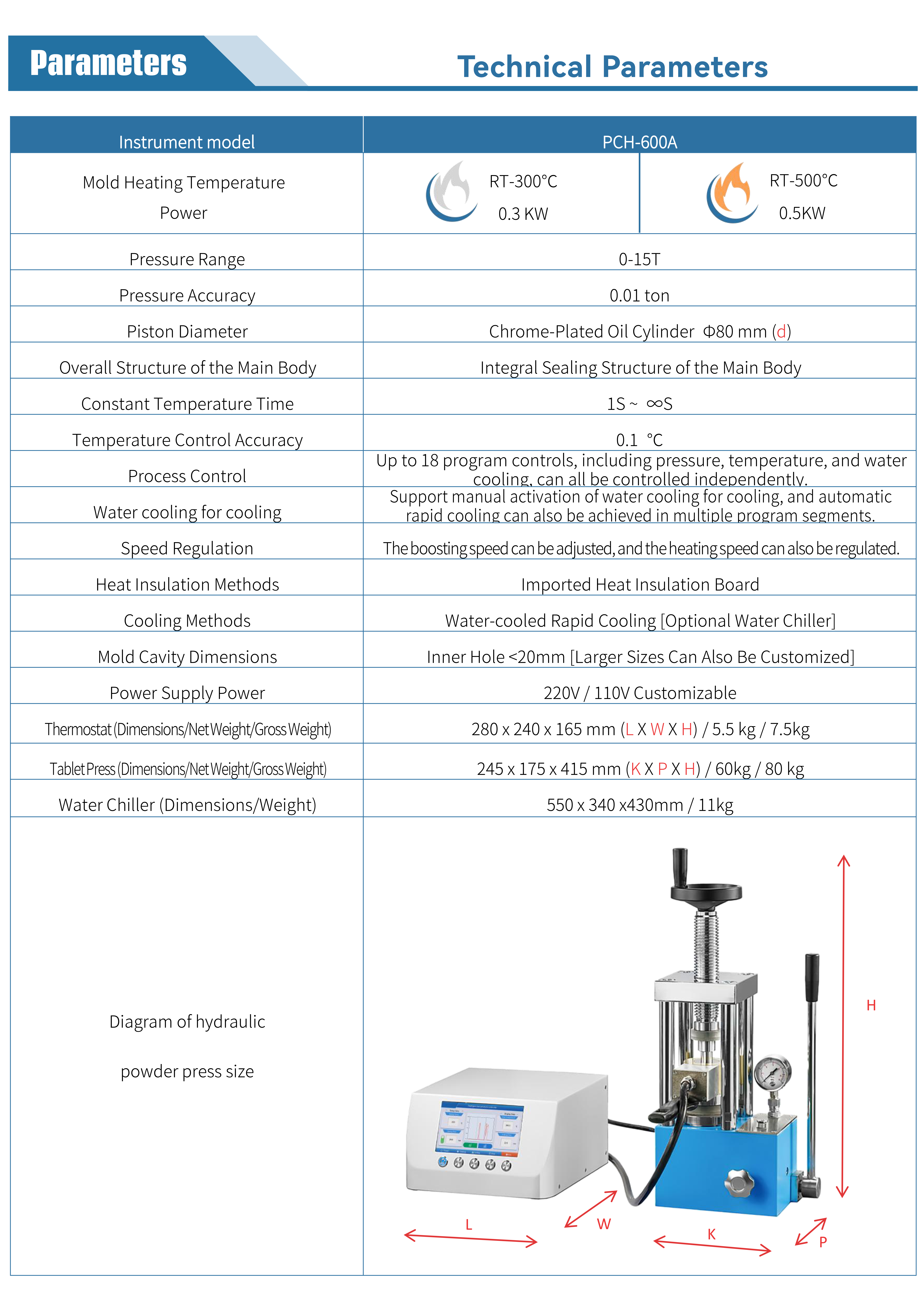 Parameters

Technical Parameters

| Instrument model | PCH-600A | |
|---|---|---|
| Mold Heating Temperature Power | RT-300°C 0.3 KW | RT-500°C 0.5KW |
| Pressure Range | 0-15T | |
| Pressure Accuracy | 0.01 ton | |
| Piston Diameter | Chrome-Plated Oil Cylinder Φ80 mm (d) | |
| Overall Structure of the Main Body | Integral Sealing Structure of the Main Body | |
| Constant Temperature Time | 1S ~ ∞S | |
| Temperature Control Accuracy | 0.1 °C | |
| Process Control | Up to 18 program controls, including pressure, temperature, and water cooling, can all be controlled independently. | |
| Water cooling for cooling | Support manual activation of water cooling for cooling, and automatic rapid cooling can also be achieved in multiple program segments. | |
| Speed Regulation | The boosting speed can be adjusted, and the heating speed can also be regulated. | |
| Heat Insulation Methods | Imported Heat Insulation Board | |
| Cooling Methods | Water-cooled Rapid Cooling [Optional Water Chiller] | |
| Mold Cavity Dimensions | Inner Hole <20mm [Larger Sizes Can Also Be Customized] | |
| Power Supply Power | 220V / 110V Customizable | |
| Thermostat (Dimensions/Net Weight/Gross Weight) | 280 x 240 x 165 mm (L X W X H) / 5.5 kg / 7.5kg | |
| Tablet Press (Dimensions/Net Weight/Gross Weight) | 245 x 175 x 415 mm (K X P X H) / 60kg / 80 kg | |
| Water Chiller (Dimensions/Weight) | 550 x 340 x430mm / 11kg | |
| Diagram of hydraulic powder press size | H L W K P | |